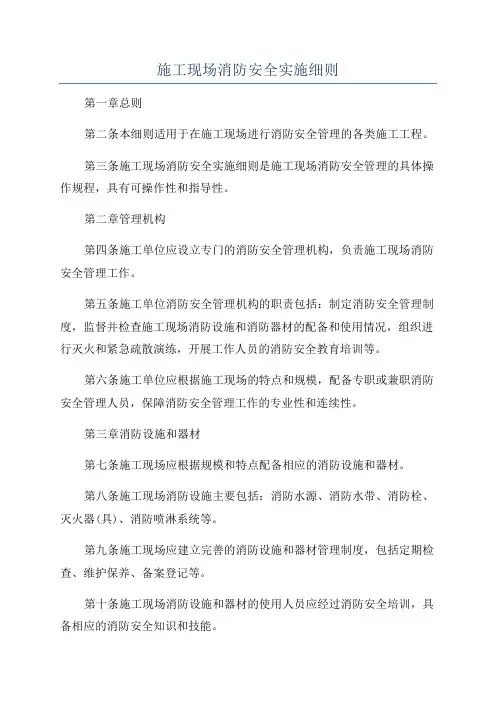 施工现场消防安全实施细则

第一章总则

第二条本细则适用于在施工现场进行消防安全管理的各类施工工程。

第三条施工现场消防安全实施细则是施工现场消防安全管理的具体操作规程，具有可操作性和指导性。

第二章管理机构

第四条施工单位应设立专门的消防安全管理机构，负责施工现场消防安全管理工作。

第五条施工单位消防安全管理机构的职责包括：制定消防安全管理制度，监督并检查施工现场消防设施和消防器材的配备和使用情况，组织进行灭火和紧急疏散演练，开展工作人员的消防安全教育培训等。

第六条施工单位应根据施工现场的特点和规模，配备专职或兼职消防安全管理人员，保障消防安全管理工作的专业性和连续性。

第三章消防设施和器材

第七条施工现场应根据规模和特点配备相应的消防设施和器材。

第八条施工现场消防设施主要包括：消防水源、消防水带、消防栓、灭火器(具)、消防喷淋系统等。

第九条施工现场应建立完善的消防设施和器材管理制度，包括定期检查、维护保养、备案登记等。

第十条施工现场消防设施和器材的使用人员应经过消防安全培训，具备相应的消防安全知识和技能。